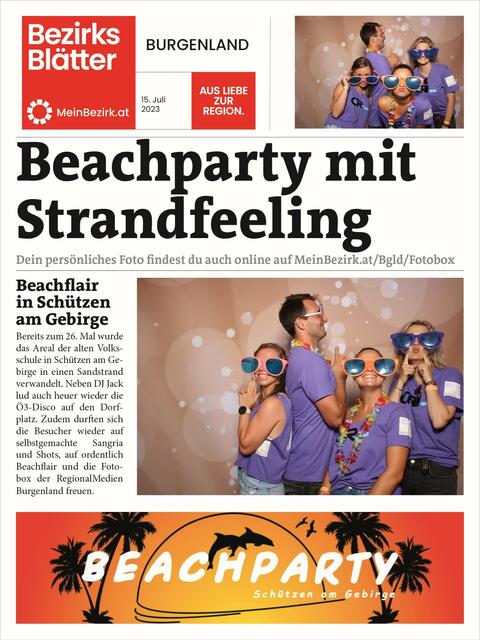 Bezirks Blätter

MeinBezirk.at

BURGENLAND

15. Juli 2023

AUS LIEBE ZUR REGION.

Beachparty mit Strandfeeling

Dein persönliches Foto findest du auch online auf MeinBezirk.at/Bgld/Fotobox

Beachflair in Schützen am Gebirge

Bereits zum 26. Mal wurde das Areal der alten Volksschule in Schützen am Gebirge in einen Sandstrand verwandelt. Neben DJ Jack lud auch heuer wieder die Ö3-Disco auf den Dorfplatz. Zudem durften sich die Besucher wieder auf selbstgemachte Sangria und Shots, auf ordentlich Beachflair und die Fotobox der RegionalMedien Burgenland freuen.

BEACHPARTY

Schützen am Gebirge